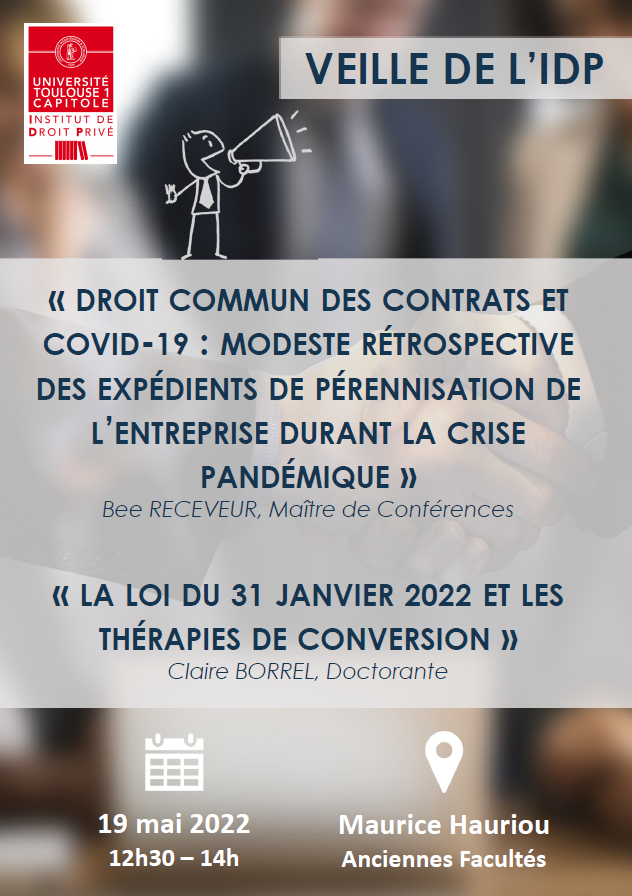 UNIVERSITÉ TOULOUSE 1 CAPITOLE
INSTITUT DE DROIT PRIVÉ

VEILLE DE L'IDP

« DROIT COMMUN DES CONTRATS ET COVID-19 : MODESTE RÉTROSPECTIVE DES EXPÉDIENTS DE PÉRENNISATION DE L'ENTREPRISE DURANT LA CRISE PANDÉMIQUE »
Bee RECEVEUR, Maître de Conférences

« LA LOI DU 31 JANVIER 2022 ET LES THÉRAPIES DE CONVERSION »
Claire BORREL, Doctorante

19 mai 2022
12h30 – 14h

Maurice Hauriou
Anciennes Facultés